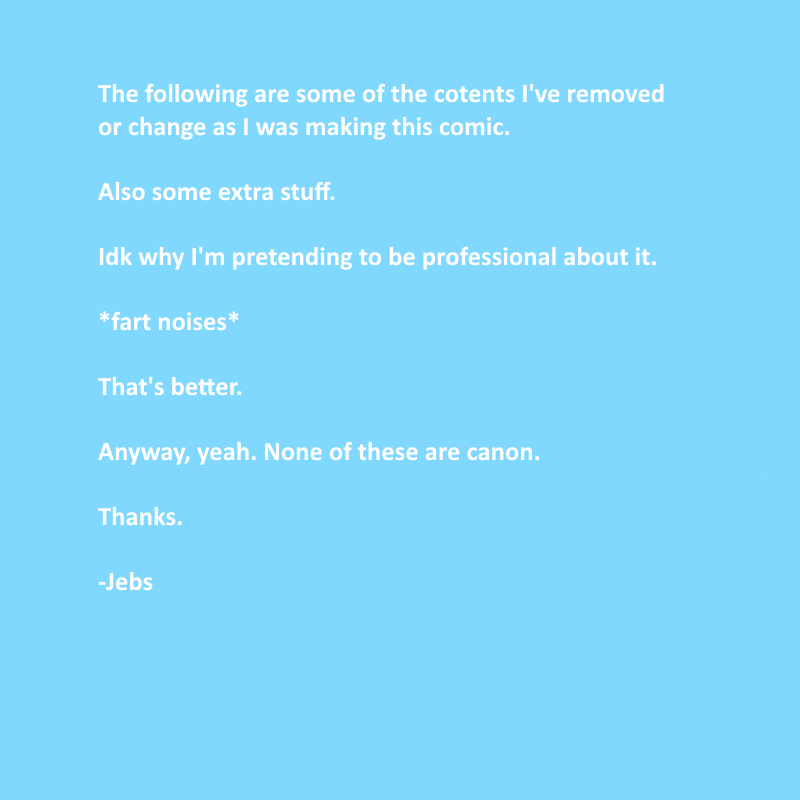 The following are some of the cotents I've removed or change as I was making this comic.

Also some extra stuff.

Idk why I'm pretending to be professional about it.

*fart noises*

That's better.

Anyway, yeah. None of these are canon.

Thanks.

-Jebs